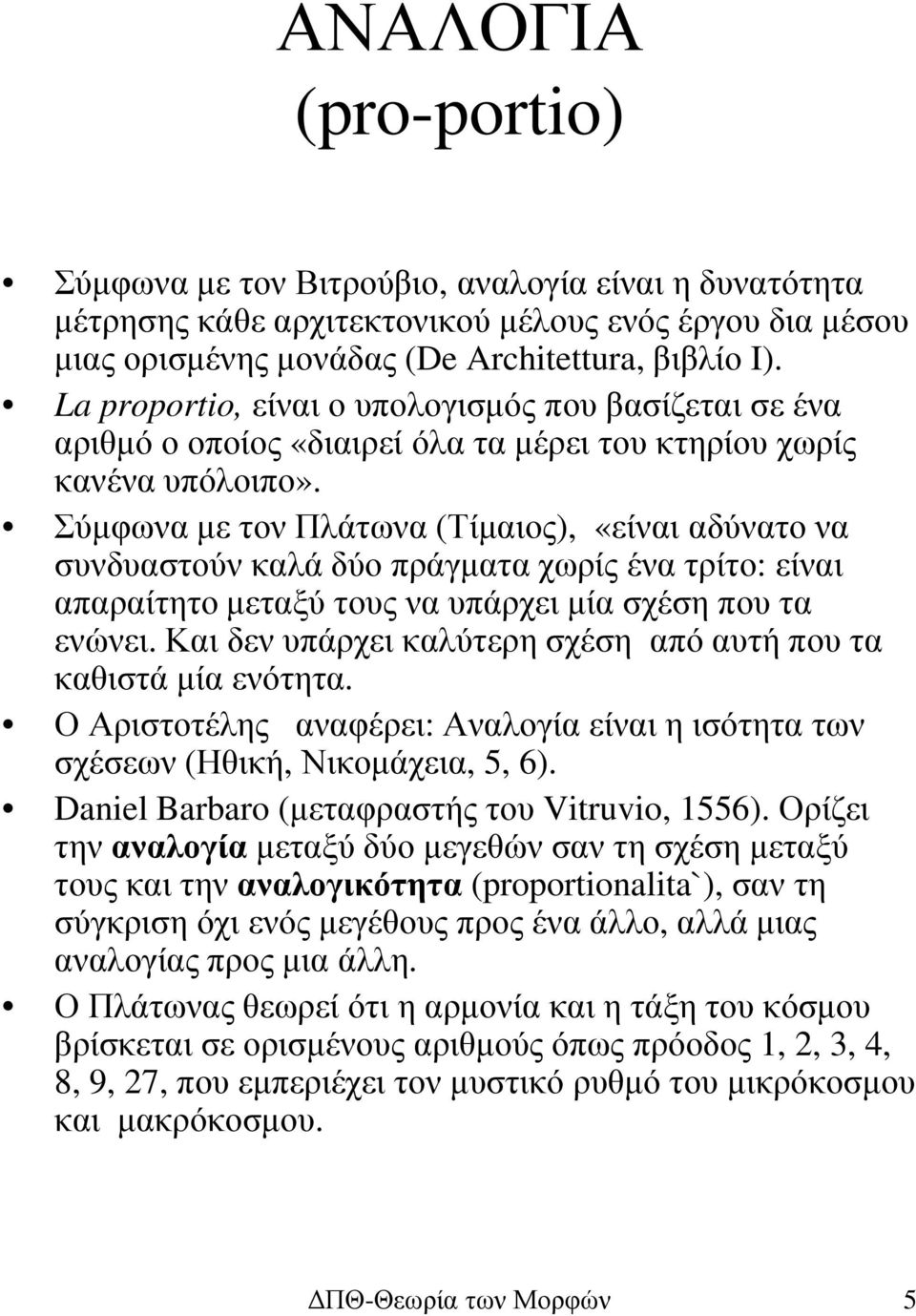 ΑΝΑΛΟΓΙΑ
(pro-portio)

• Σύμφωνα με τον Βιτρούβιο, αναλογία είναι η δυνατότητα μέτρησης κάθε αρχιτεκτονικού μέλους ενός έργου δια μέσου μιας ορισμένης μονάδας (De Architettura, βιβλίο I).
• La proportio, είναι ο υπολογισμός που βασίζεται σε ένα αριθμό ο οποίος «διαιρεί όλα τα μέρει του κτηρίου χωρίς κανένα υπόλοιπο».
• Σύμφωνα με τον Πλάτωνα (Τίμαιος), «είναι αδύνατο να συνδυαστούν καλά δύο πράγματα χωρίς ένα τρίτο: είναι απαραίτητο μεταξύ τους να υπάρχει μία σχέση που τα ενώνει. Και δεν υπάρχει καλύτερη σχέση από αυτή που τα καθιστά μία ενότητα.
• Ο Αριστοτέλης αναφέρει: Αναλογία είναι η ισότητα των σχέσεων (Ηθική, Νικομάχεια, 5, 6).
• Daniel Barbaro (μεταφραστής του Vitruvio, 1556). Ορίζει την αναλογία μεταξύ δύο μεγεθών σαν τη σχέση μεταξύ τους και την αναλογικότητα (proportionalita`), σαν τη σύγκριση όχι ενός μεγέθους προς ένα άλλο, αλλά μιας αναλογίας προς μια άλλη.
• Ο Πλάτωνας θεωρεί ότι η αρμονία και η τάξη του κόσμου βρίσκεται σε ορισμένους αριθμούς όπως πρόοδος 1, 2, 3, 4, 8, 9, 27, που εμπεριέχει τον μυστικό ρυθμό του μικρόκοσμου και μακρόκοσμου.

ΔΠΘ-Θεωρία των Μορφών 5